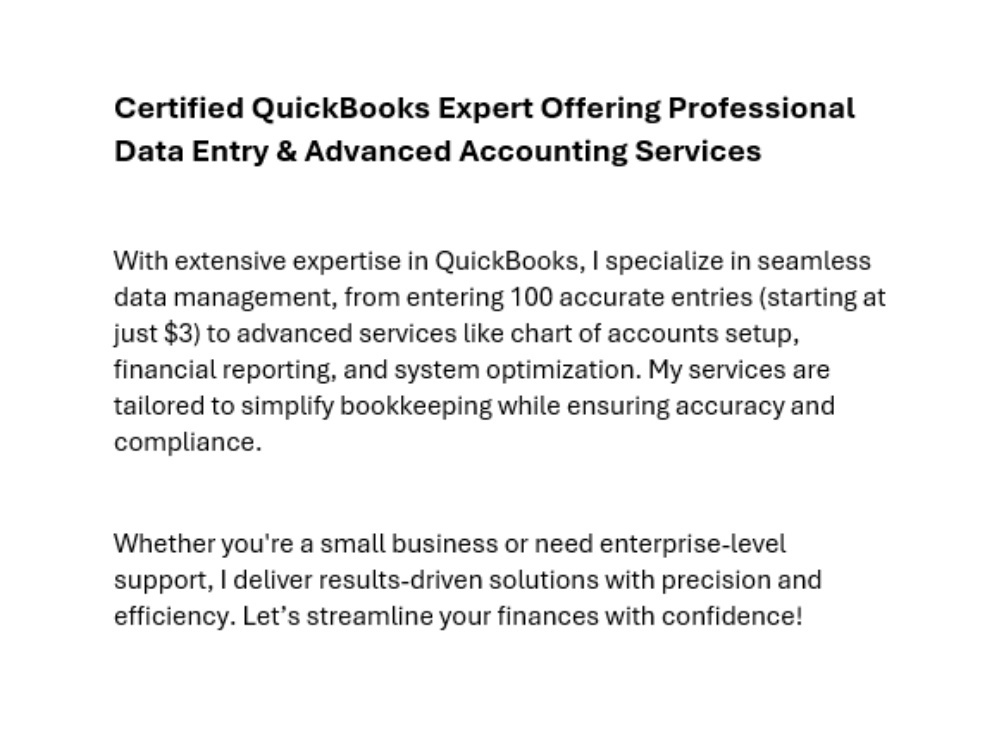 Certified QuickBooks Expert Offering Professional Data Entry & Advanced Accounting Services

With extensive expertise in QuickBooks, I specialize in seamless data management, from entering 100 accurate entries (starting at just $3) to advanced services like chart of accounts setup, financial reporting, and system optimization. My services are tailored to simplify bookkeeping while ensuring accuracy and compliance.

Whether you're a small business or need enterprise-level support, I deliver results-driven solutions with precision and efficiency. Let's streamline your finances with confidence!